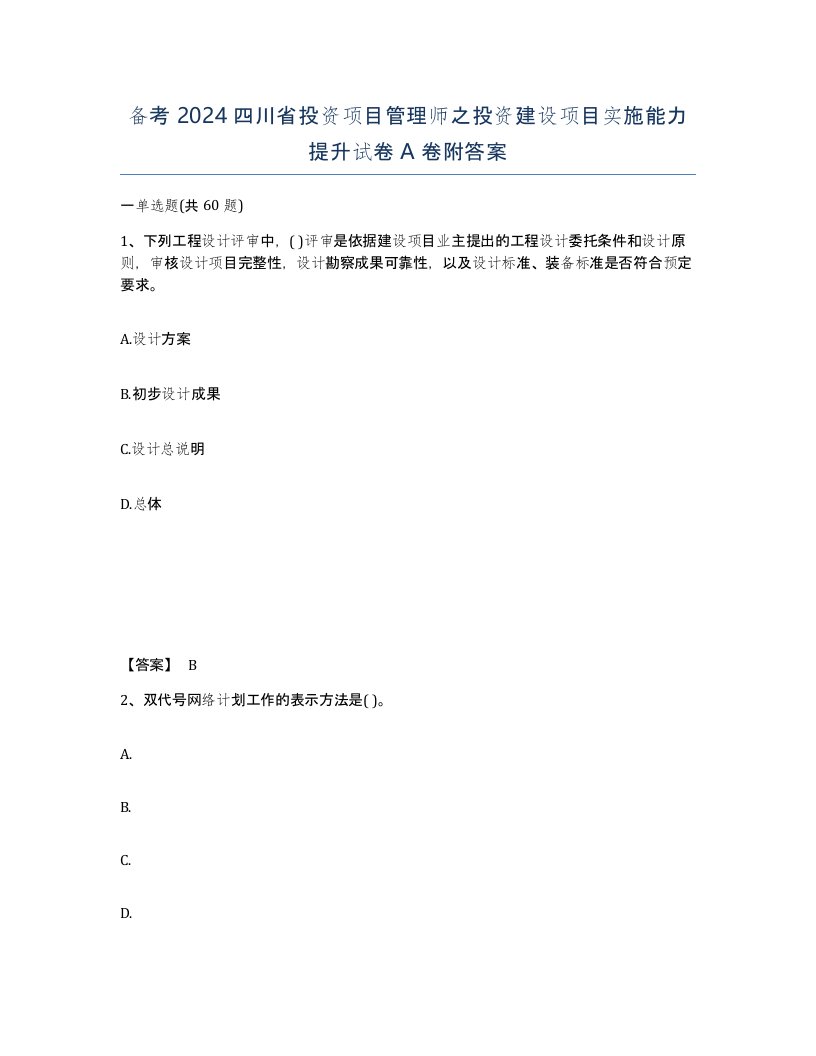 备考 2024 四川省投资项目管理师之投资建设项目实施能力提升试卷 A 卷附答案

一单选题(共 60 题)

1、下列工程设计评审中，( )评审是依据建设项目业主提出的工程设计委托条件和设计原则，审核设计项目完整性，设计勘察成果可靠性，以及设计标准、装备标准是否符合预定要求。

A.设计方案

B.初步设计成果

C.设计总说明

D.总体

【答案】 B

2、双代号网络计划工作的表示方法是( )。

A.

B.

C.

D.